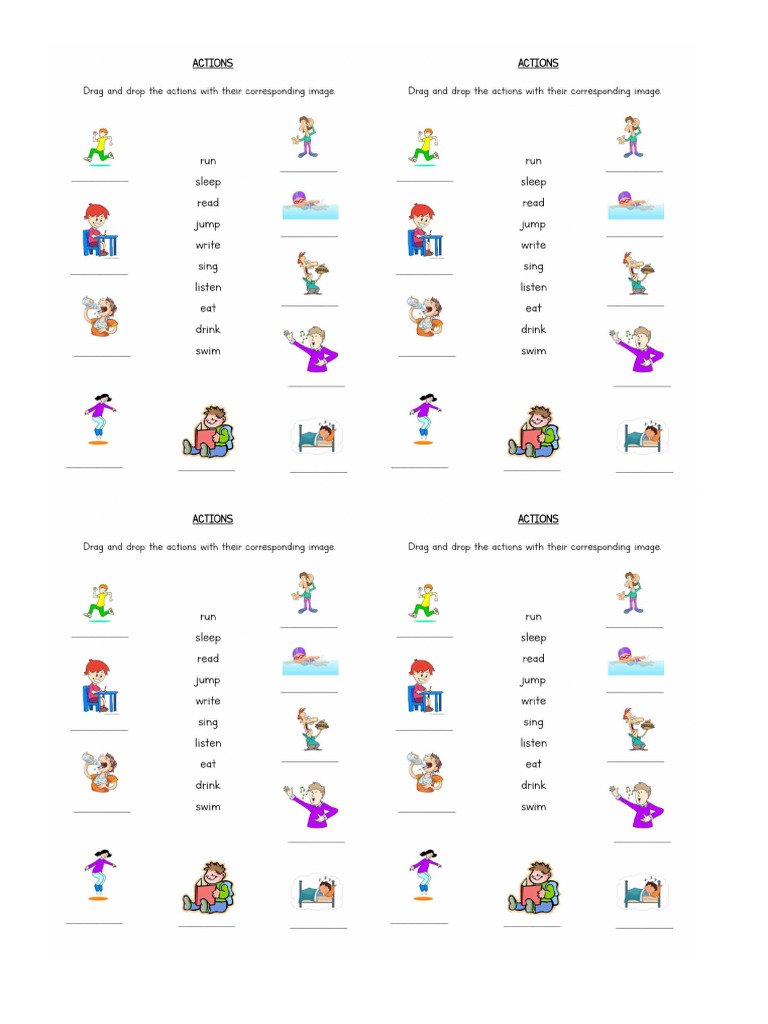 ACTIONS

Drag and drop the actions with their corresponding image.

run
sleep
read
jump
write
sing
listen
eat
drink
swim

ACTIONS

Drag and drop the actions with their corresponding image.

run
sleep
read
jump
write
sing
listen
eat
drink
swim

ACTIONS

Drag and drop the actions with their corresponding image.

run
sleep
read
jump
write
sing
listen
eat
drink
swim

ACTIONS

Drag and drop the actions with their corresponding image.

run
sleep
read
jump
write
sing
listen
eat
drink
swim